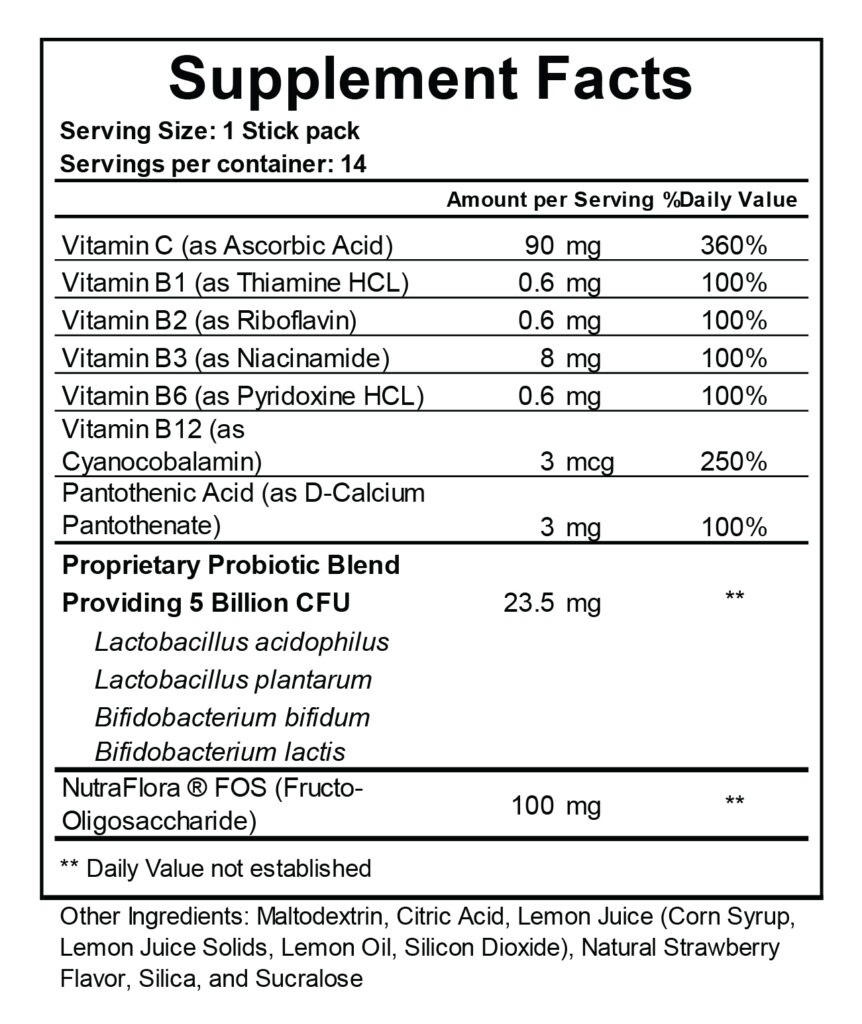 Supplement Facts
Serving Size: 1 Stick pack
Servings per container: 14

| | Amount per Serving | %Daily Value |
|---|---|---|
| Vitamin C (as Ascorbic Acid) | 90 mg | 360% |
| Vitamin B1 (as Thiamine HCL) | 0.6 mg | 100% |
| Vitamin B2 (as Riboflavin) | 0.6 mg | 100% |
| Vitamin B3 (as Niacinamide) | 8 mg | 100% |
| Vitamin B6 (as Pyridoxine HCL) | 0.6 mg | 100% |
| Vitamin B12 (as Cyanocobalamin) | 3 mcg | 250% |
| Pantothenic Acid (as D-Calcium Pantothenate) | 3 mg | 100% |
| Proprietary Probiotic Blend Providing 5 Billion CFU | 23.5 mg | ** |
| Lactobacillus acidophilus | | |
| Lactobacillus plantarum | | |
| Bifidobacterium bifidum | | |
| Bifidobacterium lactis | | |
| NutraFlora ® FOS (Fructo-Oligosaccharide) | 100 mg | ** |

** Daily Value not established

Other Ingredients: Maltodextrin, Citric Acid, Lemon Juice (Corn Syrup, Lemon Juice Solids, Lemon Oil, Silicon Dioxide), Natural Strawberry Flavor, Silica, and Sucralose